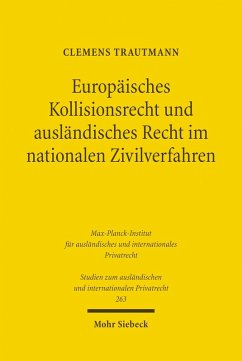 CLEMENS TRAUTMANN

Europäisches Kollisionsrecht und ausländisches Recht im nationalen Zivilverfahren

Max-Planck-Institut für ausländisches und internationales Privatrecht

Studien zum ausländischen und internationalen Privatrecht 263

Mohr Siebeck